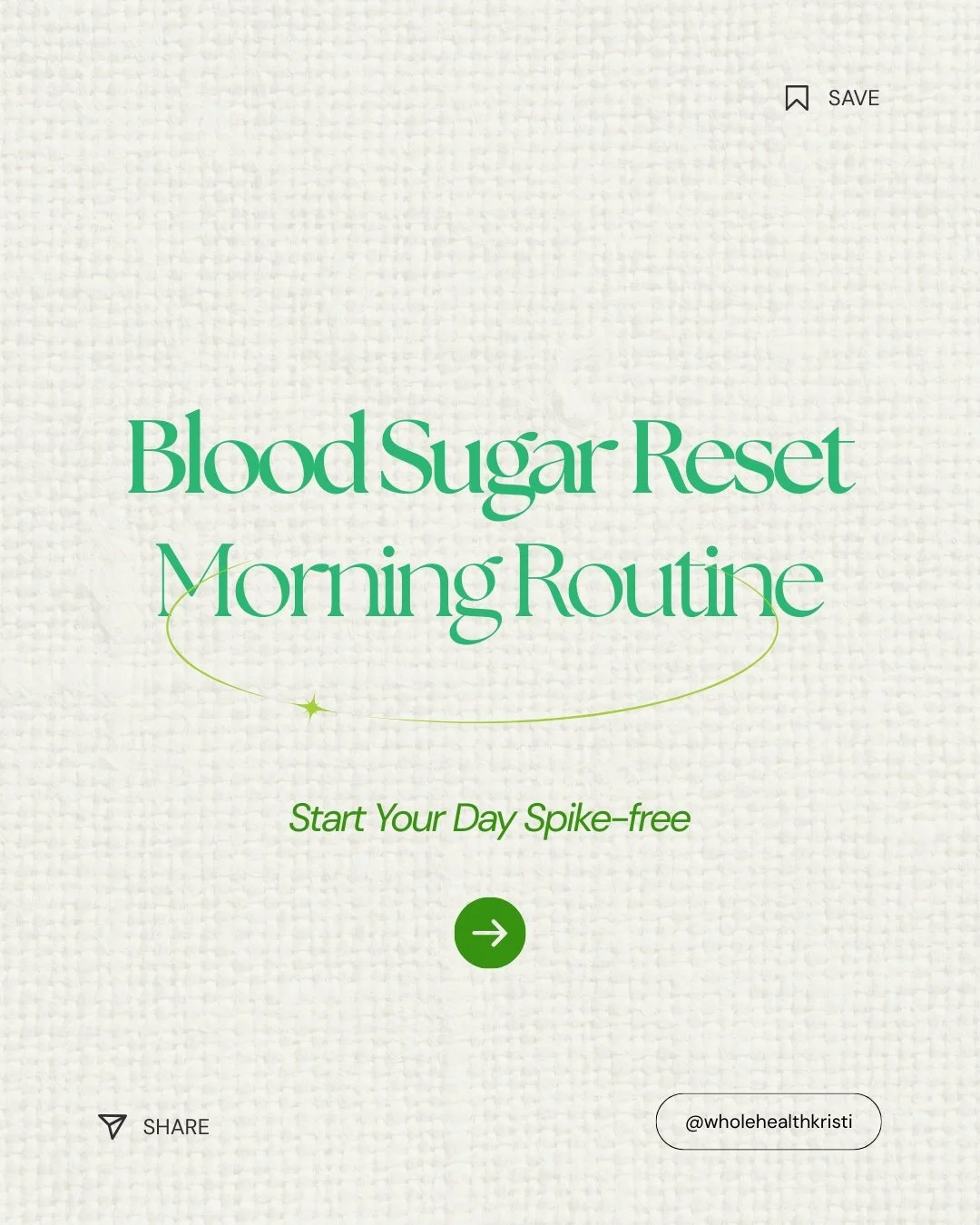 SAVE

Blood Sugar Reset Morning Routine

Start Your Day Spike-free

SHARE

@wholehealthkristi